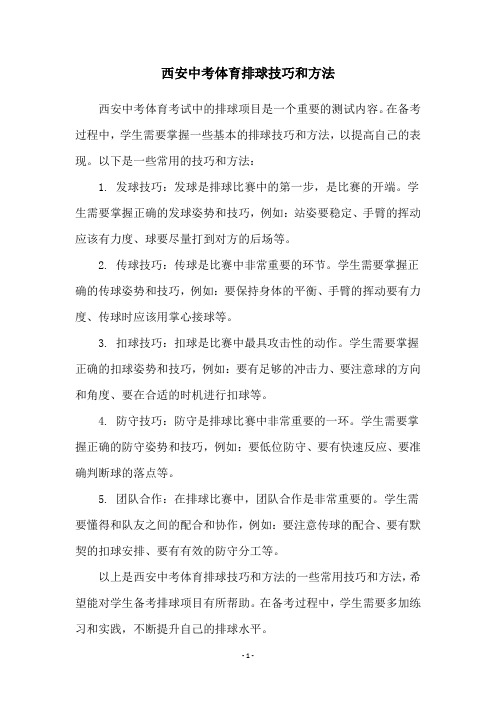 西安中考体育排球技巧和方法

西安中考体育考试中的排球项目是一个重要的测试内容。在备考过程中，学生需要掌握一些基本的排球技巧和方法，以提高自己的表现。以下是一些常用的技巧和方法：

1. 发球技巧：发球是排球比赛中的第一步，是比赛的开端。学生需要掌握正确的发球姿势和技巧，例如：站姿要稳定、手臂的挥动应该有力度、球要尽量打到对方的后场等。

2. 传球技巧：传球是比赛中非常重要的环节。学生需要掌握正确的传球姿势和技巧，例如：要保持身体的平衡、手臂的挥动要有力度、传球时应该用掌心接球等。

3. 扣球技巧：扣球是比赛中最具攻击性的动作。学生需要掌握正确的扣球姿势和技巧，例如：要有足够的冲击力、要注意球的方向和角度、要在合适的时机进行扣球等。

4. 防守技巧：防守是排球比赛中非常重要的一环。学生需要掌握正确的防守姿势和技巧，例如：要低位防守、要有快速反应、要准确判断球的落点等。

5. 团队合作：在排球比赛中，团队合作是非常重要的。学生需要懂得和队友之间的配合和协作，例如：要注意传球的配合、要有默契的扣球安排、要有有效的防守分工等。

以上是西安中考体育排球技巧和方法的一些常用技巧和方法，希望能对学生备考排球项目有所帮助。在备考过程中，学生需要多加练习和实践，不断提升自己的排球水平。

- 1 -